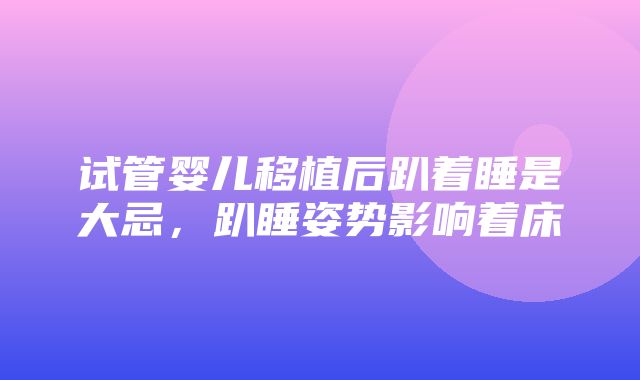 试管婴儿移植后趴着睡是大忌，趴睡姿势影响着床